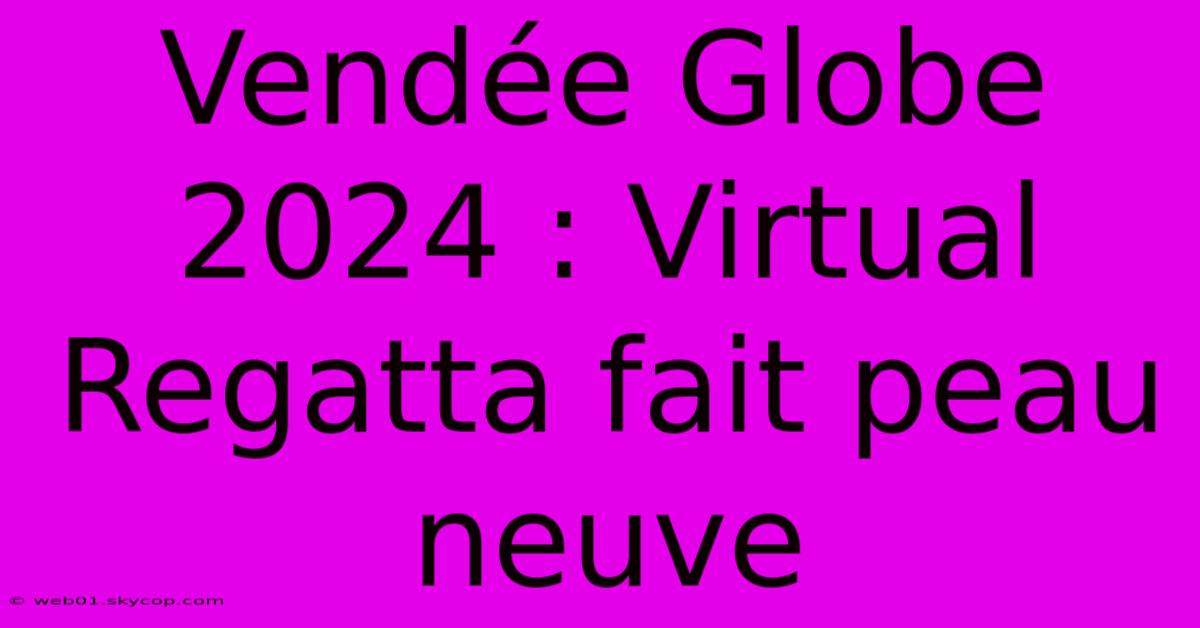 Vendée Globe 2024 : Virtual Regatta fait peau neuve

© web01.skycop.com